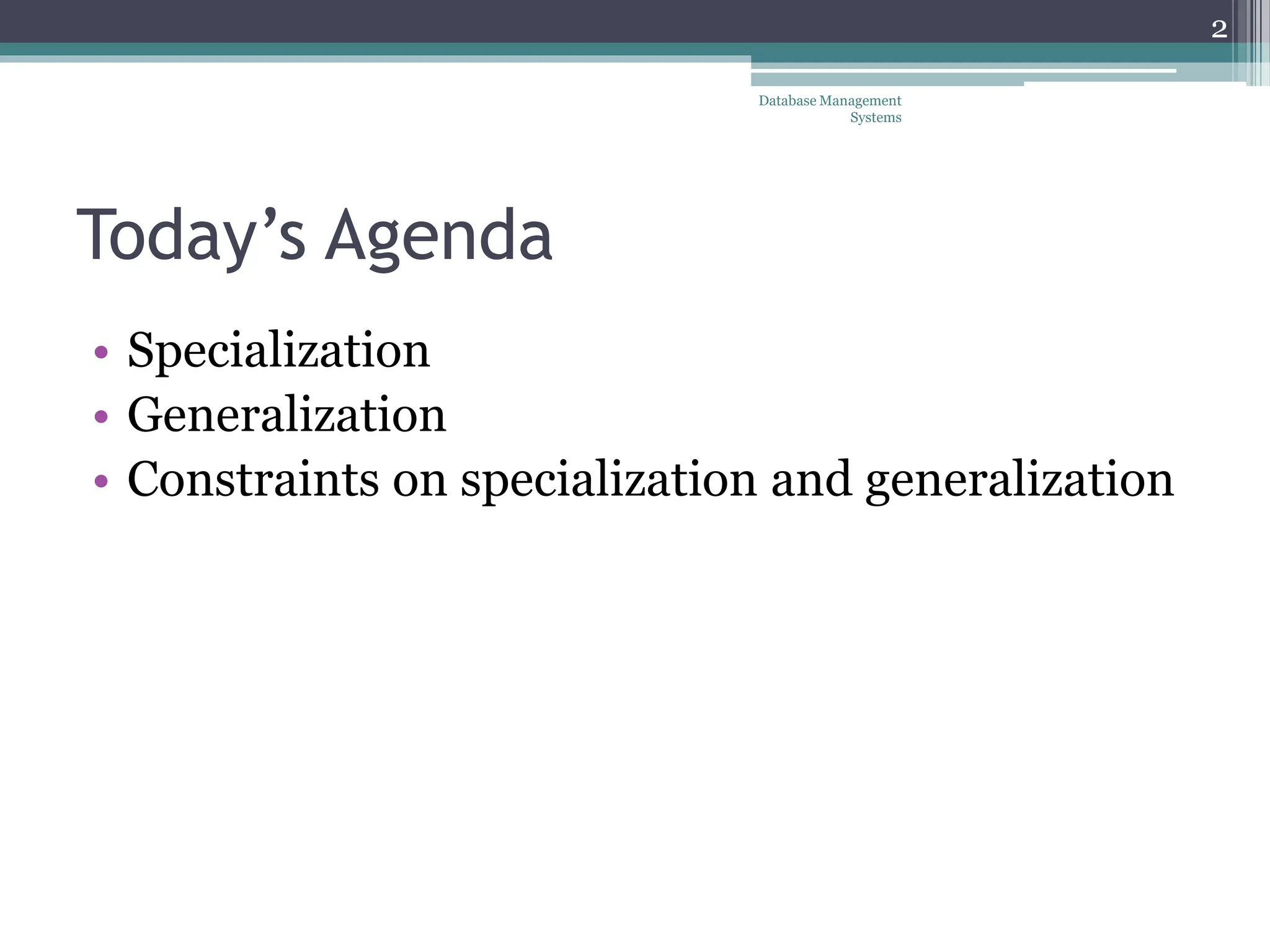 2

Database Management Systems

Today’s Agenda

• Specialization
• Generalization
• Constraints on specialization and generalization